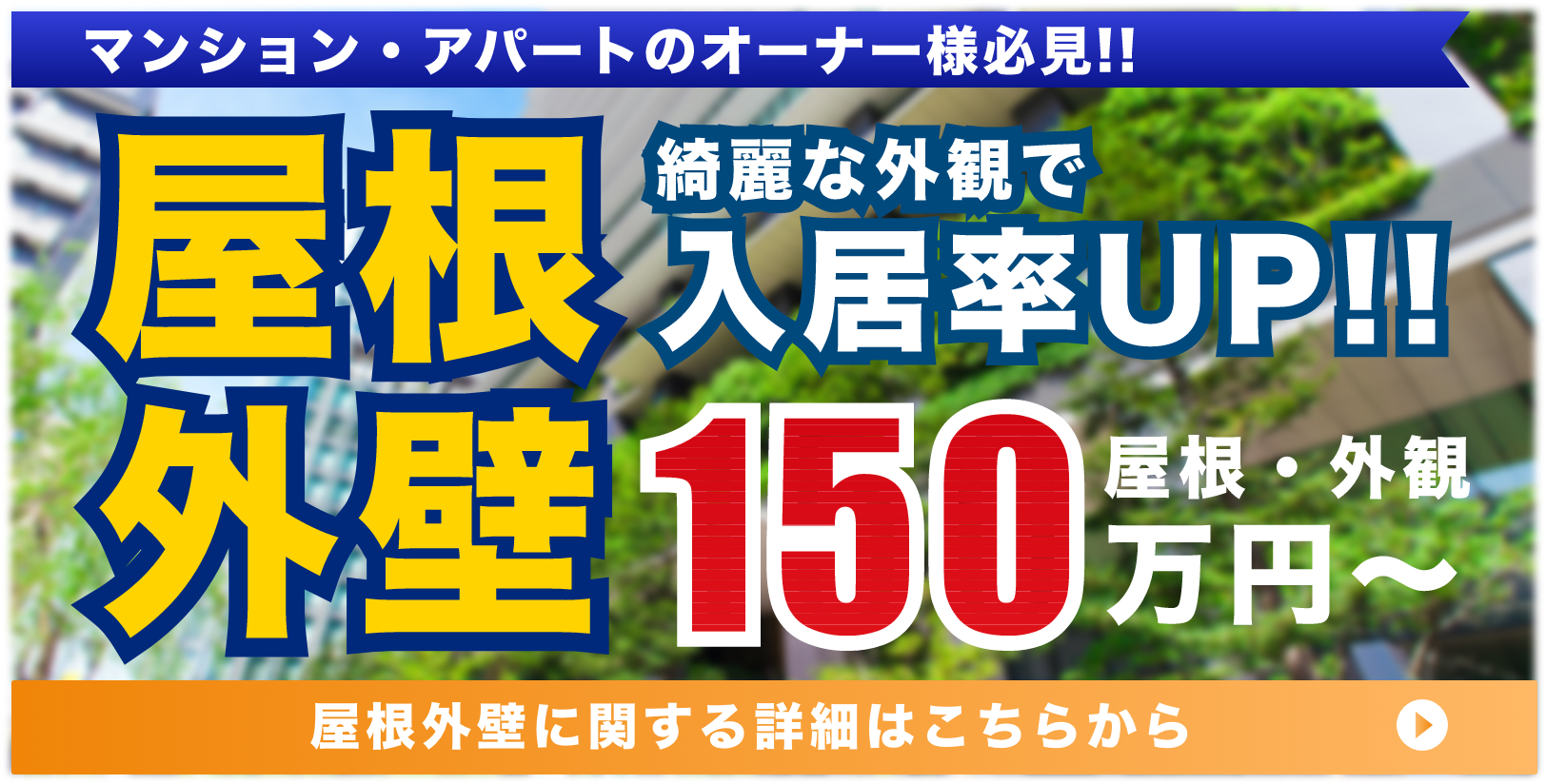 マンション・アパートのオーナー様必見!!

屋根
外壁

綺麗な外観で
入居率UP!!

150 屋根・外観
万円〜

屋根外壁に関する詳細はこちらから